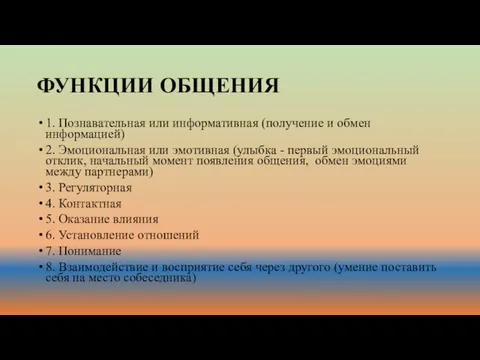 ФУНКЦИИ ОБЩЕНИЯ

• 1. Познавательная или информативная (получение и обмен информацией)

• 2. Эмоциональная или эмотивная (улыбка - первый эмоциональный отклик, начальный момент появления общения, обмен эмоциями между партнерами)

• 3. Регуляторная

• 4. Контактная

• 5. Оказание влияния

• 6. Установление отношений

• 7. Понимание

• 8. Взаимодействие и восприятие себя через другого (умение поставить себя на место собеседника)